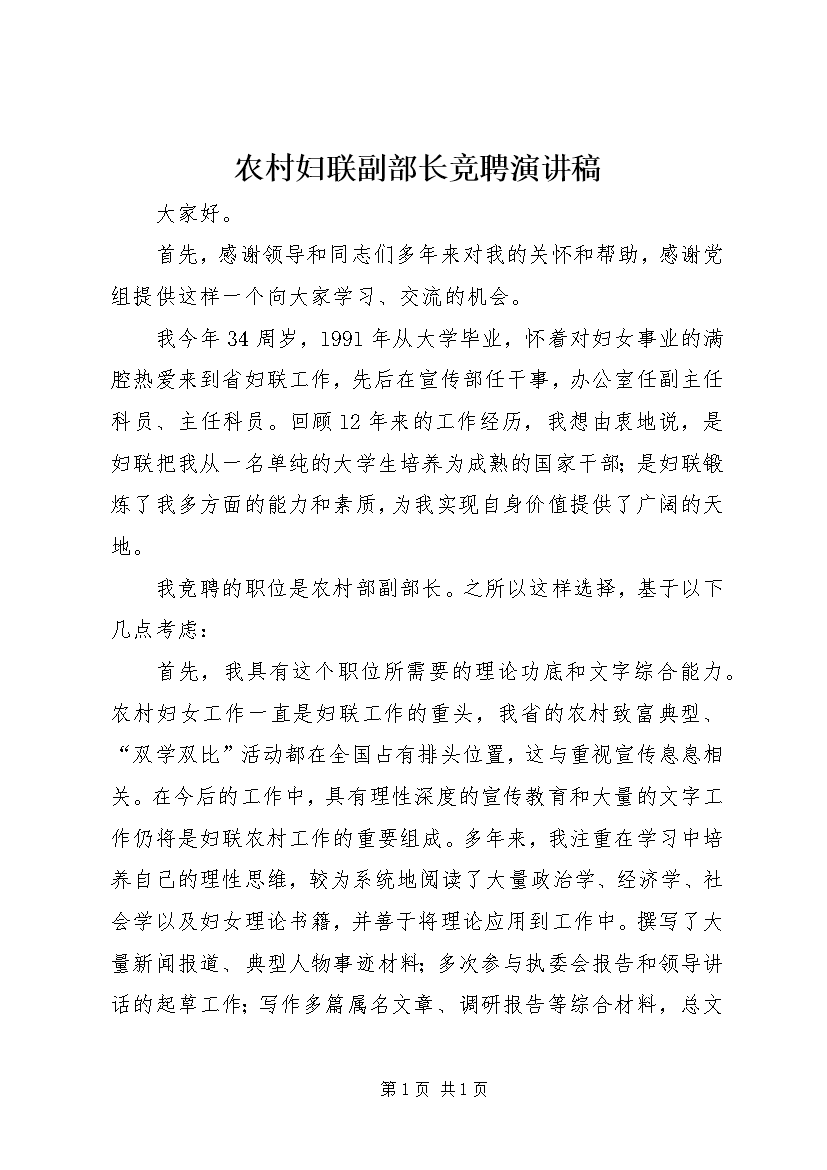 农村妇联副部长竞聘演讲稿

大家好。

首先，感谢领导和同志们多年来对我的关怀和帮助，感谢党组提供这样一个向大家学习、交流的机会。

我今年34周岁，1991年从大学毕业，怀着对妇女事业的满腔热爱来到省妇联工作，先后在宣传部任干事，办公室任副主任科员、主任科员。回顾12年来的工作经历，我想由衷地说，是妇联把我从一名单纯的大学生培养为成熟的国家干部；是妇联锻炼了我多方面的能力和素质，为我实现自身价值提供了广阔的天地。

我竞聘的职位是农村部副部长。之所以这样选择，基于以下几点考虑：

首先，我具有这个职位所需要的理论功底和文字综合能力。农村妇女工作一直是妇联工作的重头，我省的农村致富典型、“双学双比”活动都在全国占有排头位置，这与重视宣传息息相关。在今后的工作中，具有理性深度的宣传教育和大量的文字工作仍将是妇联农村工作的重要组成。多年来，我注重在学习中培养自己的理性思维，较为系统地阅读了大量政治学、经济学、社会学以及妇女理论书籍，并善于将理论应用到工作中。撰写了大量新闻报道、典型人物事迹材料；多次参与执委会报告和领导讲话的起草工作；写作多篇属名文章、调研报告等综合材料，总文

第1页 共1页